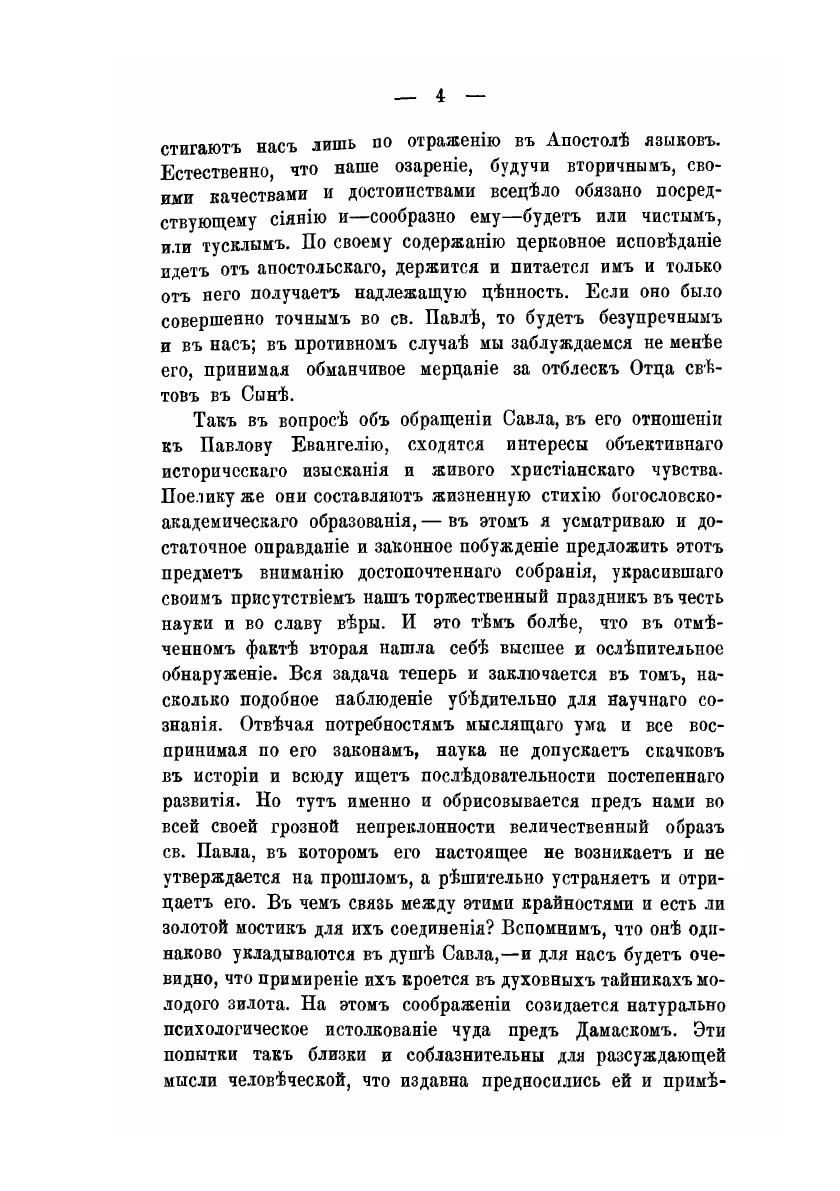 — 4 —

стигаютъ насъ лишь по отраженію въ Апостолѣ языковъ. Естественно, что наше озареніе, будучи вторичнымъ, своими качествами и достоинствами всецѣло обязано посредствующему сіянію и—сообразно ему—будетъ или чистымъ, или тусклымъ. По своему содержанію церковное исповѣданіе идетъ отъ апостольскаго, держится и питается имъ и только отъ него получаетъ надлежащую цѣнность. Если оно было совершенно точнымъ во св. Павлѣ, то будетъ безупречнымъ и въ насъ; въ противномъ случаѣ мы заблуждаемся не менѣе его, принимая обманчивое мерцаніе за отблескъ Отца свѣтовъ въ Сынѣ.

Такъ въ вопросѣ объ обращеніи Савла, въ его отношеніи къ Павлову Евангелію, сходятся интересы объективнаго историческаго изысканія и живого христіанскаго чувства. Поелику же они составляютъ жизненную стихію богословско-академическаго образованія, — въ этомъ я усматриваю и достаточное оправданіе и законное побужденіе предложить этотъ предметъ вниманію достопочтеннаго собранія, украсившаго своимъ присутствіемъ нашъ торжественный праздникъ въ честь науки и во славу вѣры. И это тѣмъ болѣе, что въ отмѣченномъ фактѣ вторая нашла себѣ высшее и ослѣпительное обнаруженіе. Вся задача теперь и заключается въ томъ, насколько подобное наблюденіе убѣдительно для научнаго сознанія. Отвѣчая потребностямъ мыслящаго ума и все воспринимая по его законамъ, наука не допускаетъ скачковъ въ исторіи и всюду ищетъ послѣдовательности постепеннаго развитія. Но тутъ именно и обрисовывается предъ нами во всей своей грозной непреклонности величественный образъ св. Павла, въ которомъ его настоящее не возникаетъ и не утверждается на прошломъ, а рѣшительно устраняетъ и отрицаетъ его. Въ чемъ связь между этими крайностями и есть ли золотой мостикъ для ихъ соединенія? Вспомнимъ, что онѣ одинаково укладываются въ душѣ Савла,—и для насъ будетъ очевидно, что примиреніе ихъ кроется въ духовныхъ тайникахъ молодого зилота. На этомъ соображеніи созидается натурально психологическое истолкованіе чуда предъ Дамаскомъ. Эти попытки такъ близки и соблазнительны для разсуждающей мысли человѣческой, что издавна предносились ей и примѣ-